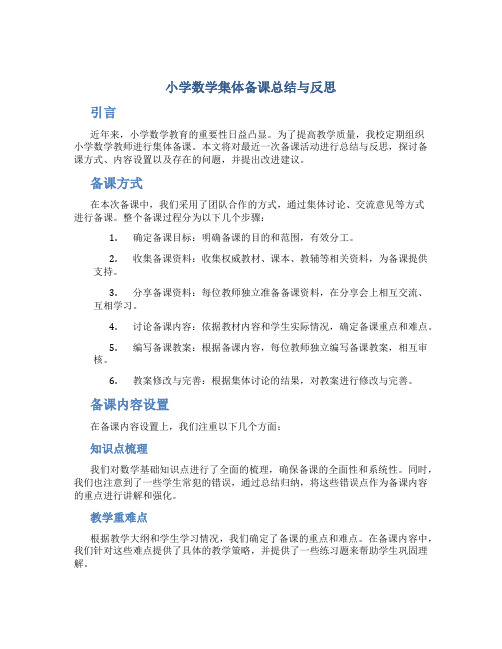 小学数学集体备课总结与反思

引言

近年来，小学数学教育的重要性日益凸显。为了提高教学质量，我校定期组织小学数学教师进行集体备课。本文将对最近一次备课活动进行总结与反思，探讨备课方式、内容设置以及存在的问题，并提出改进建议。

备课方式

在本次备课中，我们采用了团队合作的方式，通过集体讨论、交流意见等方式进行备课。整个备课过程分为以下几个步骤：

1. 确定备课目标：明确备课的目的和范围，有效分工。

2. 收集备课资料：收集权威教材、课本、教辅等相关资料，为备课提供支持。

3. 分享备课资料：每位教师独立准备备课资料，在分享会上相互交流、互相学习。

4. 讨论备课内容：依据教材内容和学生实际情况，确定备课重点和难点。

5. 编写备课教案：根据备课内容，每位教师独立编写备课教案，相互审核。

6. 教案修改与完善：根据集体讨论的结果，对教案进行修改与完善。

备课内容设置

在备课内容设置上，我们注重以下几个方面：

知识点梳理

我们对数学基础知识点进行了全面的梳理，确保备课的全面性和系统性。同时，我们也注意到了一些学生常犯的错误，通过总结归纳，将这些错误点作为备课内容的重点进行讲解和强化。

教学重难点

根据教学大纲和学生学习情况，我们确定了备课的重点和难点。在备课内容中，我们针对这些难点提供了具体的教学策略，并提供了一些练习题来帮助学生巩固理解。